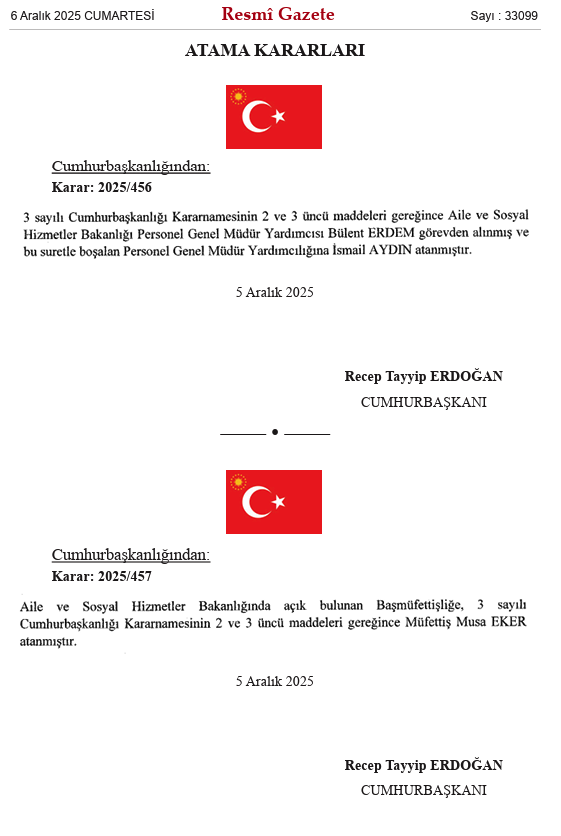 6 Aralık 2025 CUMARTESİ Resmî Gazete Sayı : 33099

ATAMA KARARLARI

Cumhurbaşkanlığından:

Karar: 2025/456

3 sayılı Cumhurbaşkanlığı Kararnamesinin 2 ve 3 üncü maddeleri gereğince Aile ve Sosyal Hizmetler Bakanlığı Personel Genel Müdür Yardımcısı Bülent ERDEM görevden alınmış ve bu suretle boşalan Personel Genel Müdür Yardımcılığına İsmail AYDIN atanmıştır.

5 Aralık 2025

Recep Tayyip ERDOĞAN

CUMHURBAŞKANI

Cumhurbaşkanlığından:

Karar: 2025/457

Aile ve Sosyal Hizmetler Bakanlığında açık bulunan Başmüfettişliğe, 3 sayılı Cumhurbaşkanlığı Kararnamesinin 2 ve 3 üncü maddeleri gereğince Müfettiş Musa EKER atanmıştır.

5 Aralık 2025

Recep Tayyip ERDOĞAN

CUMHURBAŞKANI